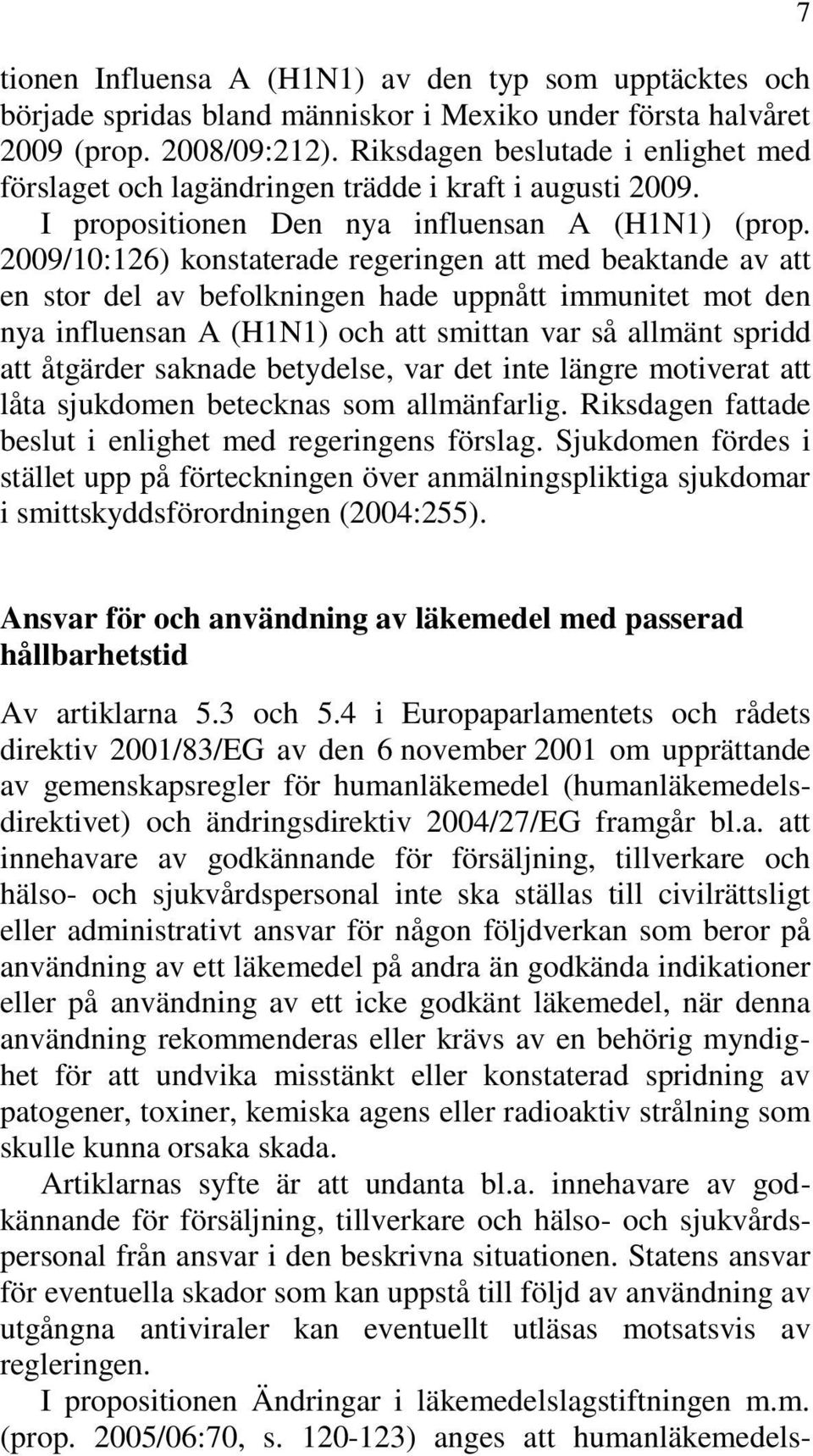 7

tionen Influensa A (H1N1) av den typ som upptäcktes och började spridas bland människor i Mexiko under första halvåret 2009 (prop. 2008/09:212). Riksdagen beslutade i enlighet med förslaget och lagändringen trädde i kraft i augusti 2009.

I propositionen Den nya influensan A (H1N1) (prop. 2009/10:126) konstaterade regeringen att med beaktande av att en stor del av befolkningen hade uppnått immunitet mot den nya influensan A (H1N1) och att smittan var så allmänt spridd att åtgärder saknade betydelse, var det inte längre motiverat att låta sjukdomen betecknas som allmänfarlig. Riksdagen fattade beslut i enlighet med regeringens förslag. Sjukdomen fördes i stället upp på förteckningen över anmälningspliktiga sjukdomar i smittskyddsförordningen (2004:255).

Ansvar för och användning av läkemedel med passerad hållbarhetstid

Av artiklarna 5.3 och 5.4 i Europaparlamentets och rådets direktiv 2001/83/EG av den 6 november 2001 om upprättande av gemenskapsregler för humanläkemedel (humanläkemedelsdirektivet) och ändringsdirektiv 2004/27/EG framgår bl.a. att innehavare av godkännande för försäljning, tillverkare och hälso- och sjukvårdspersonal inte ska ställas till civilrättsligt eller administrativt ansvar för någon följdverkan som beror på användning av ett läkemedel på andra än godkända indikationer eller på användning av ett icke godkänt läkemedel, när denna användning rekommenderas eller krävs av en behörig myndighet för att undvika misstänkt eller konstaterad spridning av patogener, toxiner, kemiska agens eller radioaktiv strålning som skulle kunna orsaka skada.

Artiklarnas syfte är att undanta bl.a. innehavare av godkännande för försäljning, tillverkare och hälso- och sjukvårdspersonal från ansvar i den beskrivna situationen. Statens ansvar för eventuella skador som kan uppstå till följd av användning av utgångna antiviraler kan eventuellt utläsas motsatsvis av regleringen.

I propositionen Ändringar i läkemedelslagstiftningen m.m. (prop. 2005/06:70, s. 120-123) anges att humanläkemedels-